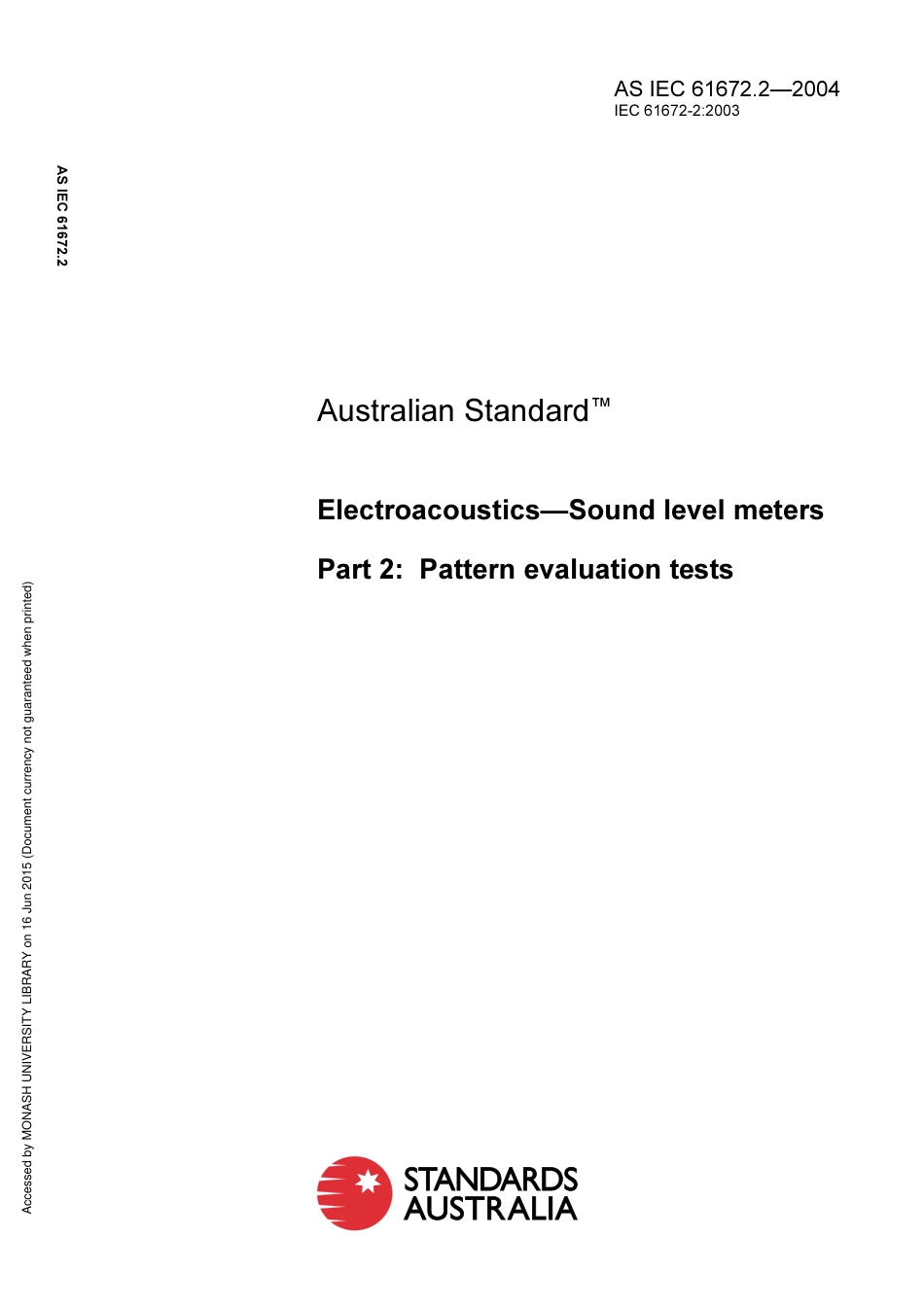 AS IEC 61672.2—2004
IEC 61672-2:2003

AS IEC 61672.2

Australian Standard™

Electroacoustics—Sound level meters

Part 2: Pattern evaluation tests

Accessed by MONASH UNIVERSITY LIBRARY on 16 Jun 2015 (Document currency not guaranteed when printed)

STANDARDS AUSTRALIA